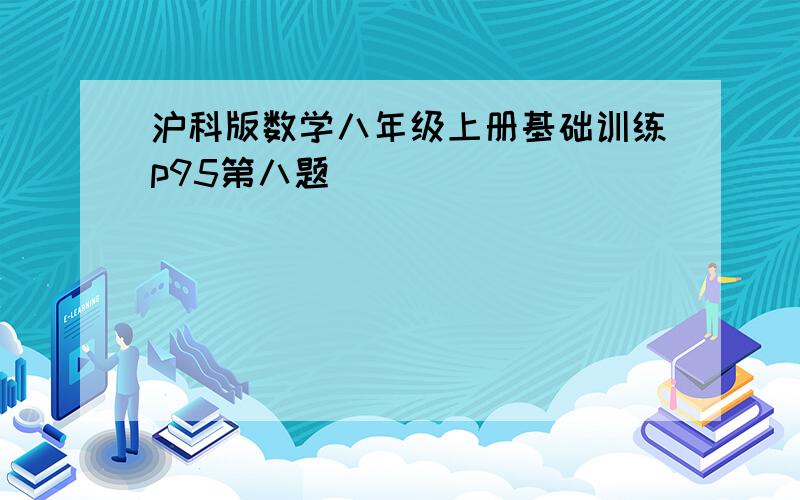 沪科版数学八年级上册基础训练p95第八题

E-LEARNING